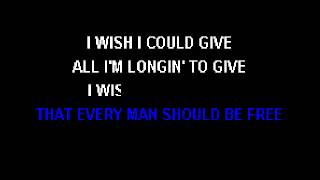 I WISH I COULD GIVE
ALL I'M LONGIN' TO GIVE
I WIS
THAT EVERY MAN SHOULD BE FREE